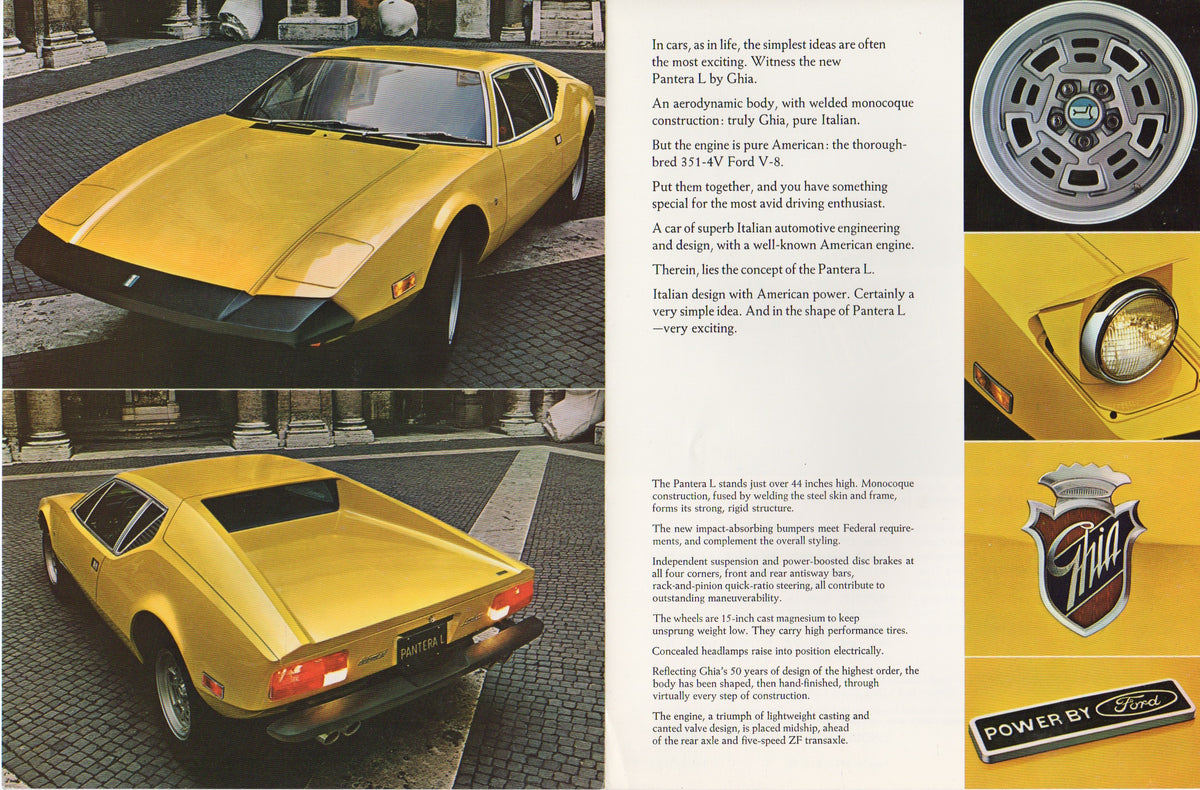 PANTERA L

In cars, as in life, the simplest ideas are often the most exciting. Witness the new Pantera L by Ghia.

An aerodynamic body, with welded monocoque construction: truly Ghia, pure Italian.

But the engine is pure American: the thoroughbred 351-4V Ford V-8.

Put them together, and you have something special for the most avid driving enthusiast.

A car of superb Italian automotive engineering and design, with a well-known American engine.

Therein, lies the concept of the Pantera L.

Italian design with American power. Certainly a very simple idea. And in the shape of Pantera L —very exciting.

The Pantera L stands just over 44 inches high. Monocoque construction, fused by welding the steel skin and frame, forms its strong, rigid structure.

The new impact-absorbing bumpers meet Federal requirements, and complement the overall styling.

Independent suspension and power-boosted disc brakes at all four corners, front and rear antisway bars, rack-and-pinion quick-ratio steering, all contribute to outstanding maneuverability.

The wheels are 15-inch cast magnesium to keep unsprung weight low. They carry high performance tires.

Concealed headlamps raise into position electrically.

Reflecting Ghia's 50 years of design of the highest order, the body has been shaped, then hand-finished, through virtually every step of construction.

The engine, a triumph of lightweight casting and canted valve design, is placed midship, ahead of the rear axle and five-speed ZF transaxle.

Ghia

POWER BY Ford